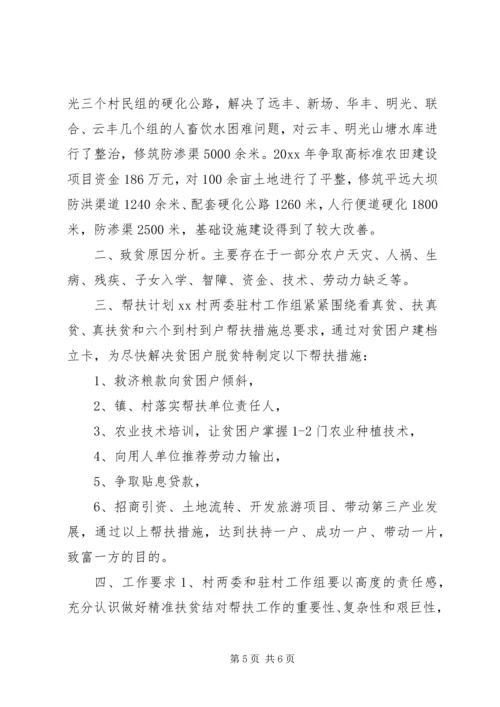 光三个村民组的硬化公路，解决了远丰、新场、华丰、明光、联合、云丰几个组的人畜饮水困难问题，对云丰、明光山塘水库进行了整治，修筑防渗渠5000余米。20xx年争取高标准农田建设项目资金186万元，对100余亩土地进行了平整，修筑平远大坝防洪渠道1240余米、配套硬化公路1260米，人行便道硬化1800米，防渗渠2500米，基础设施建设得到了较大改善。

二、致贫原因分析。主要存在于一部分农户天灾、人祸、生病、残疾、子女入学、智障、资金、技术、劳动力缺乏等。

三、帮扶计划xx村两委驻村工作组紧紧围绕看真贫、扶真贫、真扶贫和六个到村到户帮扶措施总要求，通过对贫困户建档立卡，为尽快解决贫困户脱贫特制定以下帮扶措施：

1、救济粮款向贫困户倾斜，

2、镇、村落实帮扶单位责任人，

3、农业技术培训，让贫困户掌握1-2门农业种植技术，

4、向用人单位推荐劳动力输出，

5、争取贴息贷款，

6、招商引资、土地流转、开发旅游项目、带动第三产业发展，通过以上帮扶措施，达到扶持一户、成功一户、带动一片，致富一方的目的。

四、工作要求1、村两委和驻村工作组要以高度的责任感，充分认识做好精准扶贫结对帮扶工作的重要性、复杂性和艰巨性，

第5页 共6页